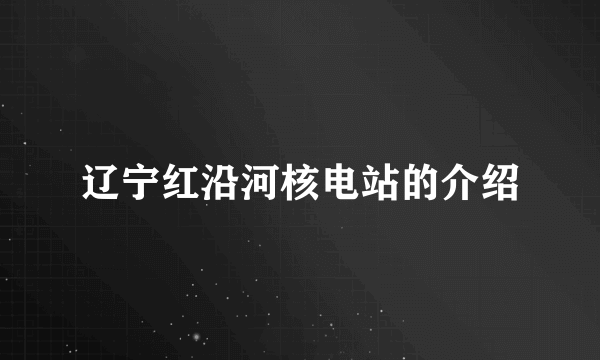 辽宁红沿河核电站的介绍